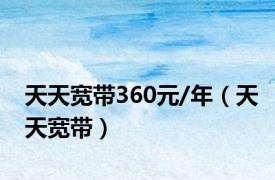 天天宽带360元/年（天天宽带）